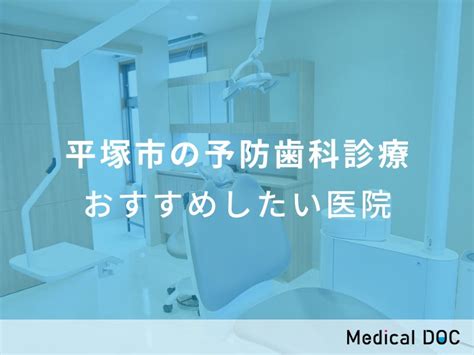 平塚市の予防歯科診療
おすすめしたい医院

Medical DOC